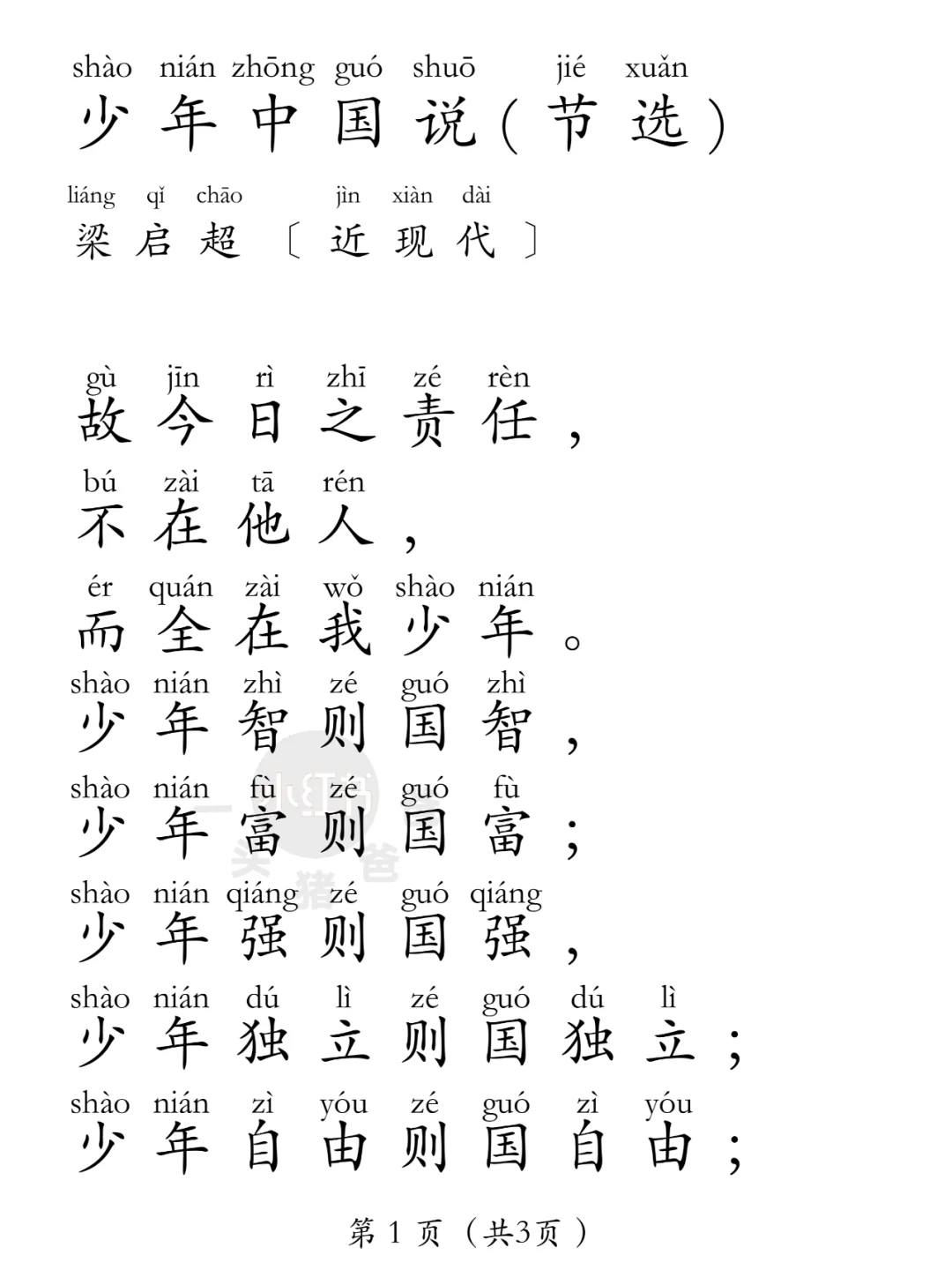 shào nián zhōng guó shuō jié xuǎn
少年中国说（节选）

liáng qǐ chāo jìn xiàn dài
梁启超〔近现代〕

gù jīn rì zhī zé rèn
故今日之责任，
bú zài tā rén
不在他人，
ér quán zài wǒ shào nián
而全在我少年。
shào nián zhì zé guó zhì
少年智则国智，
shào nián fù zé guó fù
少年富则国富；
shào nián qiáng zé guó qiáng
少年强则国强，
shào nián dú lì zé guó dú lì
少年独立则国独立；
shào nián zì yóu zé guó zì yóu
少年自由则国自由；

第 1 页 （共3页）